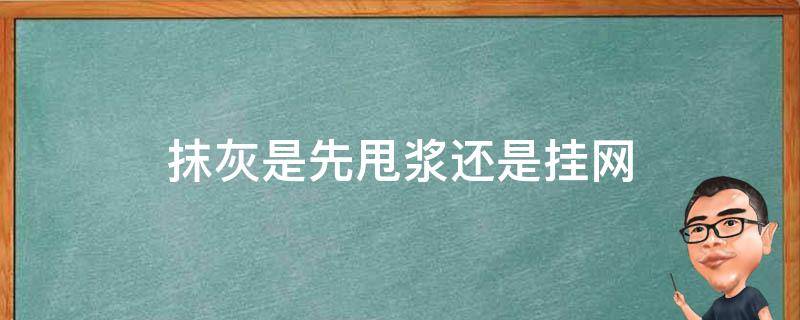 抹灰是先甩浆还是挂网